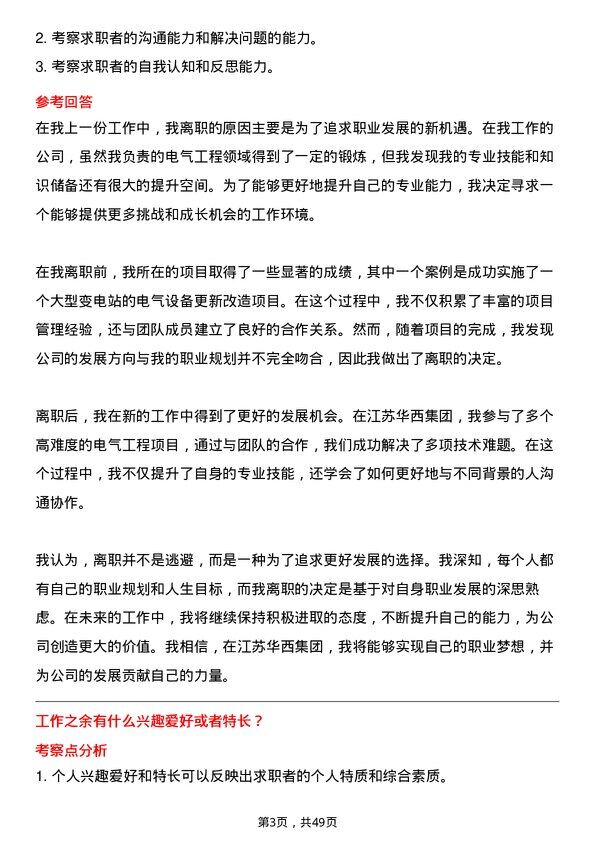 2. 考察求职者的沟通能力和解决问题的能力。
3. 考察求职者的自我认知和反思能力。

参考回答
在我上一份工作中，我离职的原因主要是为了追求职业发展的新机遇。在我工作的公司，虽然我负责的电气工程领域得到了一定的锻炼，但我发现我的专业技能和知识储备还有很大的提升空间。为了能够更好地提升自己的专业能力，我决定寻求一个能够提供更多挑战和成长机会的工作环境。

在我离职前，我所在的项目取得了一些显著的成绩，其中一个案例是成功实施了一个大型变电站的电气设备更新改造项目。在这个过程中，我不仅积累了丰富的项目管理经验，还与团队成员建立了良好的合作关系。然而，随着项目的完成，我发现公司的发展方向与我的职业规划并不完全吻合，因此我做出了离职的决定。

离职后，我在新的工作中得到了更好的发展机会。在江苏华西集团，我参与了多个高难度的电气工程项目，通过与团队的合作，我们成功解决了多项技术难题。在这个过程中，我不仅提升了自身的专业技能，还学会了如何更好地与不同背景的人沟通协作。

我认为，离职并不是逃避，而是一种为了追求更好发展的选择。我深知，每个人都有自己的职业规划和人生目标，而我离职的决定是基于对自身职业发展的深思熟虑。在未来的工作中，我将继续保持积极进取的态度，不断提升自己的能力，为公司创造更大的价值。我相信，在江苏华西集团，我将能够实现自己的职业梦想，并为公司的发展贡献自己的力量。

工作之余有什么兴趣爱好或者特长？
考察点分析
1. 个人兴趣爱好和特长可以反映出求职者的个人特质和综合素质。

第3页，共49页